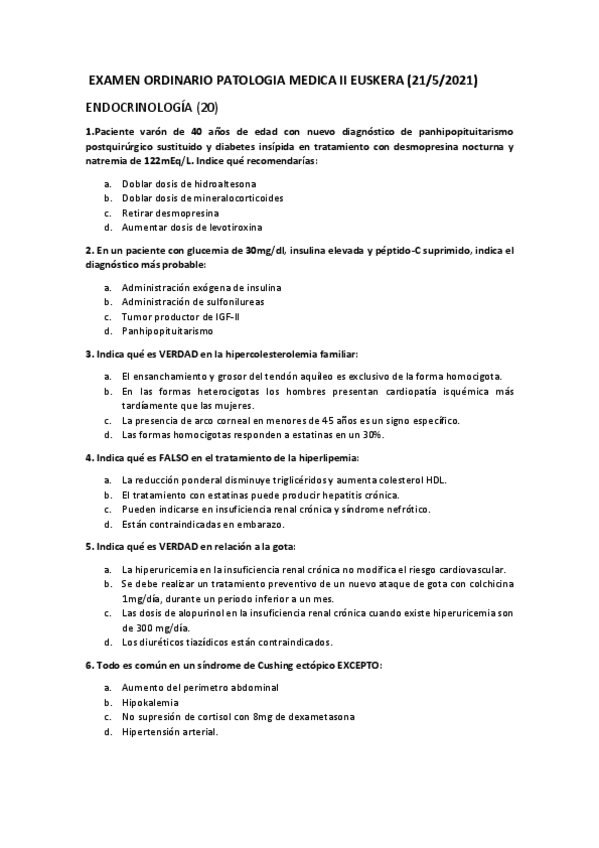 EXAMEN ORDINARIO PATOLOGIA MEDICA II EUSKERA (21/5/2021)

ENDOCRINOLOGÍA (20)

1.Paciente varón de 40 años de edad con nuevo diagnóstico de panhipopituitarismo postquirúrgico sustituido y diabetes insípida en tratamiento con desmopresina nocturna y natremia de 122mEq/L. Indice qué recomendarías:

a. Doblar dosis de hidroaltesona
b. Doblar dosis de mineralocorticoides
c. Retirar desmopresina
d. Aumentar dosis de levotiroxina

2. En un paciente con glucemia de 30mg/dl, insulina elevada y péptido-C suprimido, indica el diagnóstico más probable:

a. Administración exógena de insulina
b. Administración de sulfonilureas
c. Tumor productor de IGF-II
d. Panhipopituitarismo

3. Indica qué es VERDAD en la hipercolesterolemia familiar:

a. El ensanchamiento y grosor del tendón aquileo es exclusivo de la forma homocigota.
b. En las formas heterocigotas los hombres presentan cardiopatía isquémica más tardíamente que las mujeres.
c. La presencia de arco corneal en menores de 45 años es un signo específico.
d. Las formas homocigotas responden a estatinas en un 30%.

4. Indica qué es FALSO en el tratamiento de la hiperlipemia:

a. La reducción ponderal disminuye triglicéridos y aumenta colesterol HDL.
b. El tratamiento con estatinas puede producir hepatitis crónica.
c. Pueden indicarse en insuficiencia renal crónica y síndrome nefrótico.
d. Están contraindicadas en embarazo.

5. Indica qué es VERDAD en relación a la gota:

a. La hiperuricemia en la insuficiencia renal crónica no modifica el riesgo cardiovascular.
b. Se debe realizar un tratamiento preventivo de un nuevo ataque de gota con colchicina 1mg/día, durante un periodo inferior a un mes.
c. Las dosis de alopurinol en la insuficiencia renal crónica cuando existe hiperuricemia son de 300 mg/día.
d. Los diuréticos tiazídicos están contraindicados.

6. Todo es común en un síndrome de Cushing ectópico EXCEPTO:

a. Aumento del perímetro abdominal
b. Hipokalemia
c. No supresión de cortisol con 8mg de dexametasona
d. Hipertensión arterial.